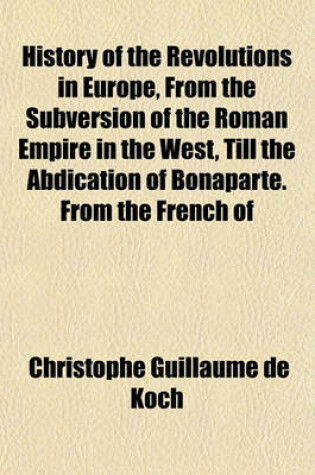 History of the Revolutions in Europe, From the Subversion of the Roman Empire in the West, Till the Abdication of Bonaparte. From the French of

Christophe Guillaume de Koch